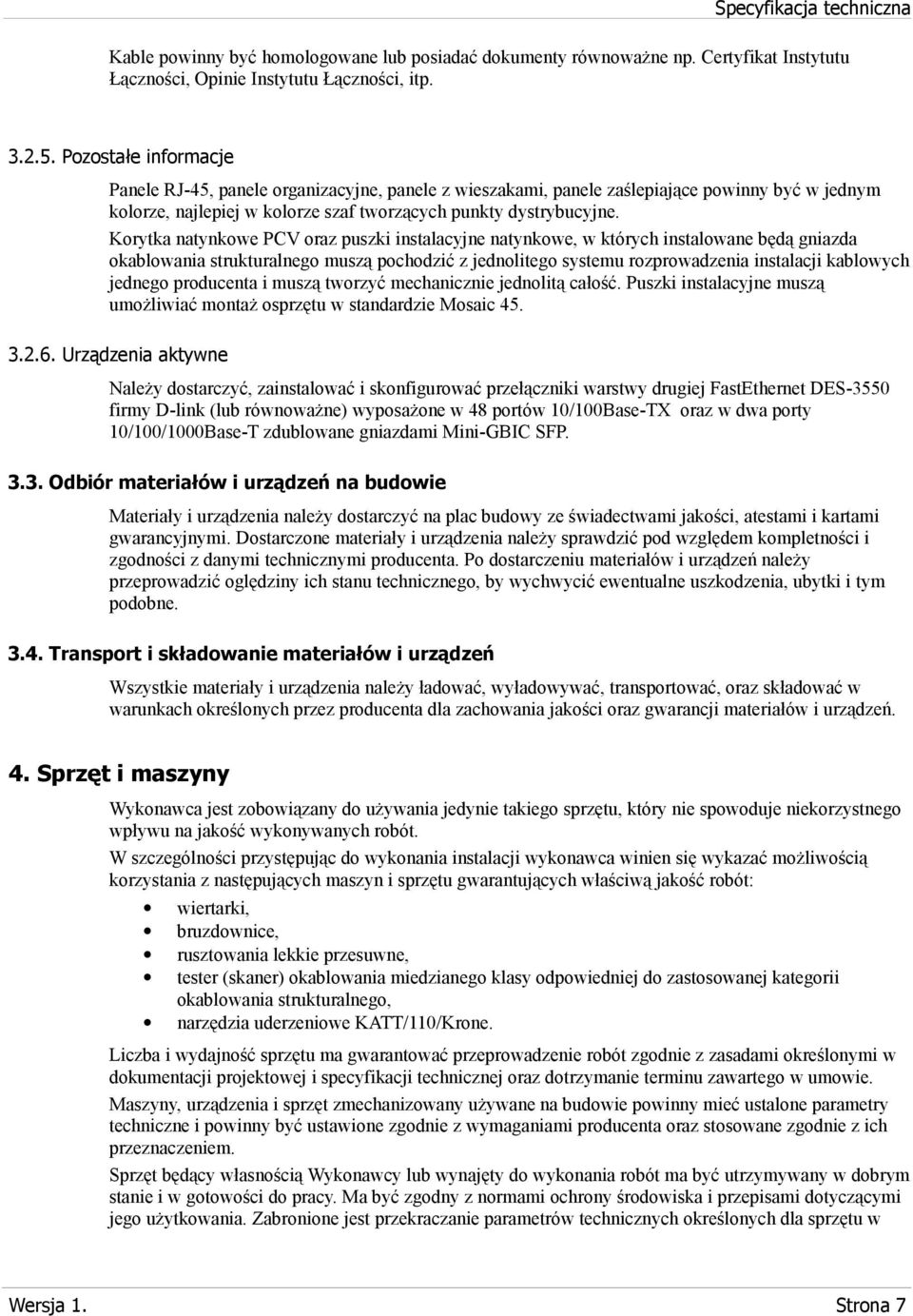 Specyfikacja techniczna

Kable powinny być homologowane lub posiadać dokumenty równoważne np. Certyfikat Instytutu Łączności, Opinie Instytutu Łączności, itp.

3.2.5. Pozostałe informacje

Panele RJ-45, panele organizacyjne, panele z wieszakami, panele zaślepiające powinny być w jednym kolorze, najlepiej w kolorze szaf tworzących punkty dystrybucyjne.

Korytka natynkowe PCV oraz puszki instalacyjne natynkowe, w których instalowane będą gniazda okablowania strukturalnego muszą pochodzić z jednolitego systemu rozprowadzenia instalacji kablowych jednego producenta i muszą tworzyć mechanicznie jednolitą całość. Puszki instalacyjne muszą umożliwiać montaż osprzętu w standardzie Mosaic 45.

3.2.6. Urządzenia aktywne

Należy dostarczyć, zainstalować i skonfigurować przełączniki warstwy drugiej FastEthernet DES-3550 firmy D-link (lub równoważne) wyposażone w 48 portów 10/100Base-TX oraz w dwa porty 10/100/1000Base-T zdublowane gniazdami Mini-GBIC SFP.

3.3. Odbiór materiałów i urządzeń na budowie

Materiały i urządzenia należy dostarczyć na plac budowy ze świadectwami jakości, atestami i kartami gwarancyjnymi. Dostarczone materiały i urządzenia należy sprawdzić pod względem kompletności i zgodności z danymi technicznymi producenta. Po dostarczeniu materiałów i urządzeń należy przeprowadzić oględziny ich stanu technicznego, by wychwycić ewentualne uszkodzenia, ubytki i tym podobne.

3.4. Transport i składowanie materiałów i urządzeń

Wszystkie materiały i urządzenia należy ładować, wyładowywać, transportować, oraz składować w warunkach określonych przez producenta dla zachowania jakości oraz gwarancji materiałów i urządzeń.

4. Sprzęt i maszyny

Wykonawca jest zobowiązany do używania jedynie takiego sprzętu, który nie spowoduje niekorzystnego wpływu na jakość wykonywanych robót.

W szczególności przystępując do wykonania instalacji wykonawca winien się wykazać możliwością korzystania z następujących maszyn i sprzętu gwarantujących właściwą jakość robót:

• wiertarki,
• bruzdownice,
• rusztowania lekkie przesuwne,
• tester (skaner) okablowania miedzianego klasy odpowiedniej do zastosowanej kategorii okablowania strukturalnego,
• narzędzia uderzeniowe KATT/110/Krone.

Liczba i wydajność sprzętu ma gwarantować przeprowadzenie robót zgodnie z zasadami określonymi w dokumentacji projektowej i specyfikacji technicznej oraz dotrzymanie terminu zawartego w umowie.

Maszyny, urządzenia i sprzęt zmechanizowany używane na budowie powinny mieć ustalone parametry techniczne i powinny być ustawione zgodnie z wymaganiami producenta oraz stosowane zgodnie z ich przeznaczeniem.

Sprzęt będący własnością Wykonawcy lub wynajęty do wykonania robót ma być utrzymywany w dobrym stanie i w gotowości do pracy. Ma być zgodny z normami ochrony środowiska i przepisami dotyczącymi jego użytkowania. Zabronione jest przekraczanie parametrów technicznych określonych dla sprzętu w

Wersja 1.
Strona 7